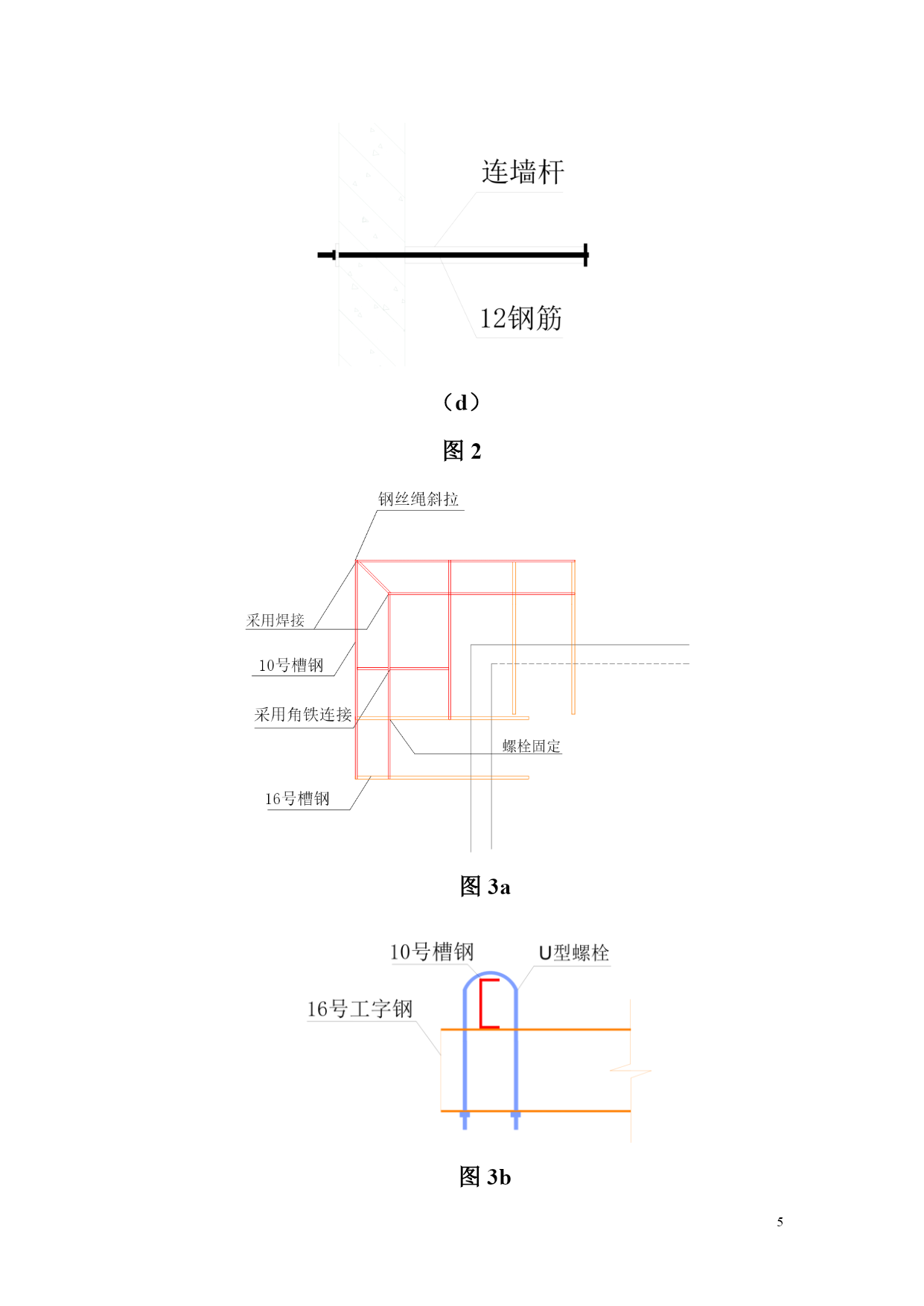 连墙杆

12钢筋

（d）

图 2

钢丝绳斜拉

采用焊接

10号槽钢

采用角铁连接

螺栓固定

16号槽钢

图 3a

10号槽钢

U型螺栓

16号工字钢

图 3b

5